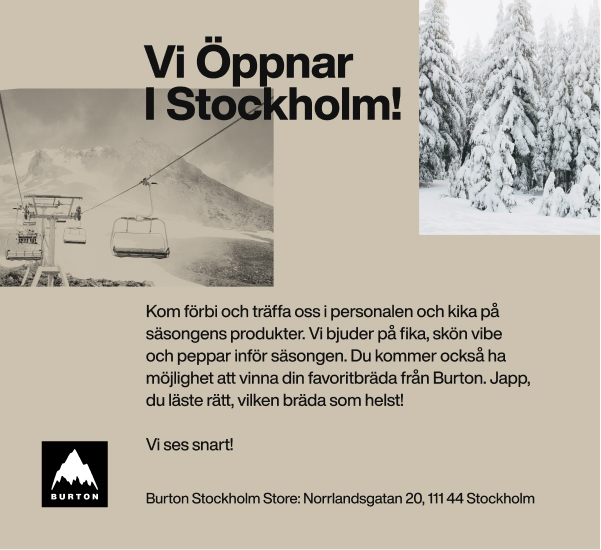 Vi Öppnar
I Stockholm!

Kom förbi och träffa oss i personalen och kika på säsongens produkter. Vi bjuder på fika, skön vibe och peppar inför säsongen. Du kommer också ha möjlighet att vinna din favoritbräda från Burton. Japp, du läste rätt, vilken bräda som helst!

Vi ses snart!

BURTON

Burton Stockholm Store: Norrlandsgatan 20, 111 44 Stockholm